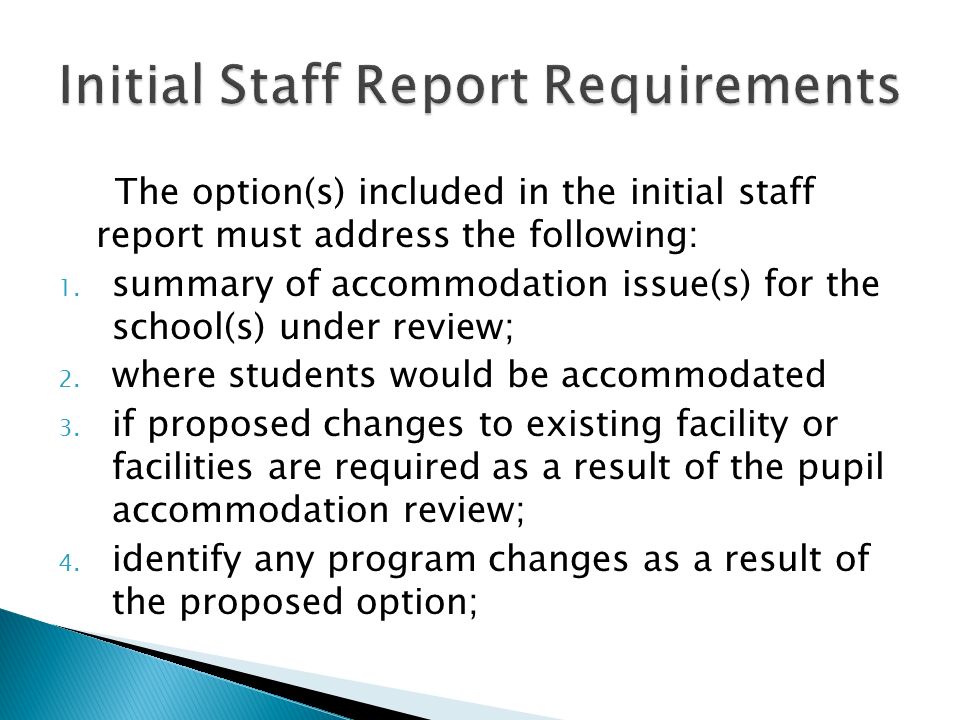 Initial Staff Report Requirements

The option(s) included in the initial staff report must address the following:

1. summary of accommodation issue(s) for the school(s) under review;
2. where students would be accommodated
3. if proposed changes to existing facility or facilities are required as a result of the pupil accommodation review;
4. identify any program changes as a result of the proposed option;